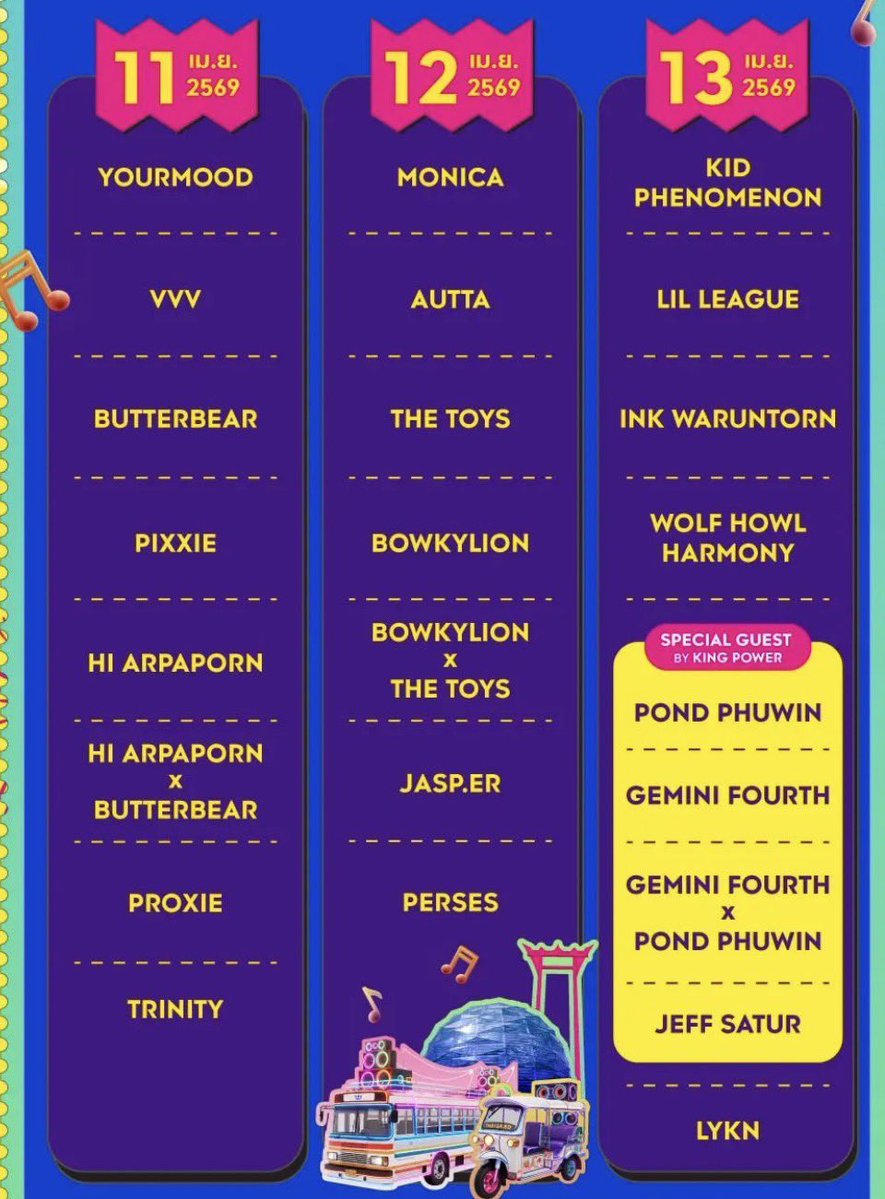 11 เม.ย. 2569

YOURMOOD

VVV

BUTTERBEAR

PIXXIE

HI ARPAPORN

HI ARPAPORN
x
BUTTERBEAR

PROXIE

TRINITY

12 เม.ย. 2569

MONICA

AUTTA

THE TOYS

BOWKYLION

BOWKYLION
x
THE TOYS

JASP.ER

PERSES

13 เม.ย. 2569

KID PHENOMENON

LIL LEAGUE

INK WARUNTORN

WOLF HOWL HARMONY

SPECIAL GUEST
BY KING POWER

POND PHUWIN

GEMINI FOURTH

GEMINI FOURTH
x
POND PHUWIN

JEFF SATUR

LYKN